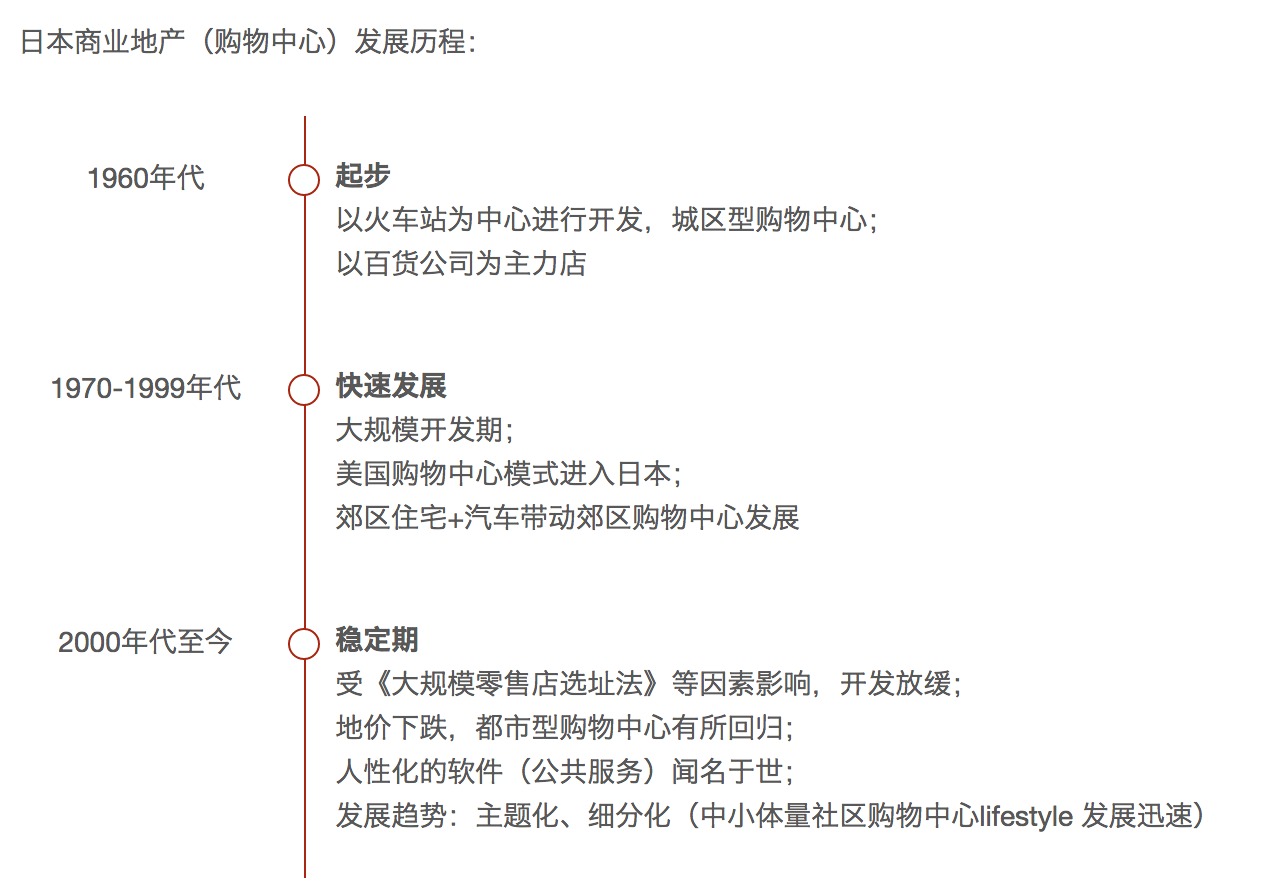 日本商业地产（购物中心）发展历程：

1960年代

起步
以火车站为中心进行开发，城区型购物中心；
以百货公司为主力店

1970-1999年代

快速发展
大规模开发期；
美国购物中心模式进入日本；
郊区住宅+汽车带动郊区购物中心发展

2000年代至今

稳定期
受《大规模零售店选址法》等因素影响，开发放缓；
地价下跌，都市型购物中心有所回归；
人性化的软件（公共服务）闻名于世；
发展趋势：主题化、细分化（中小体量社区购物中心lifestyle 发展迅速）